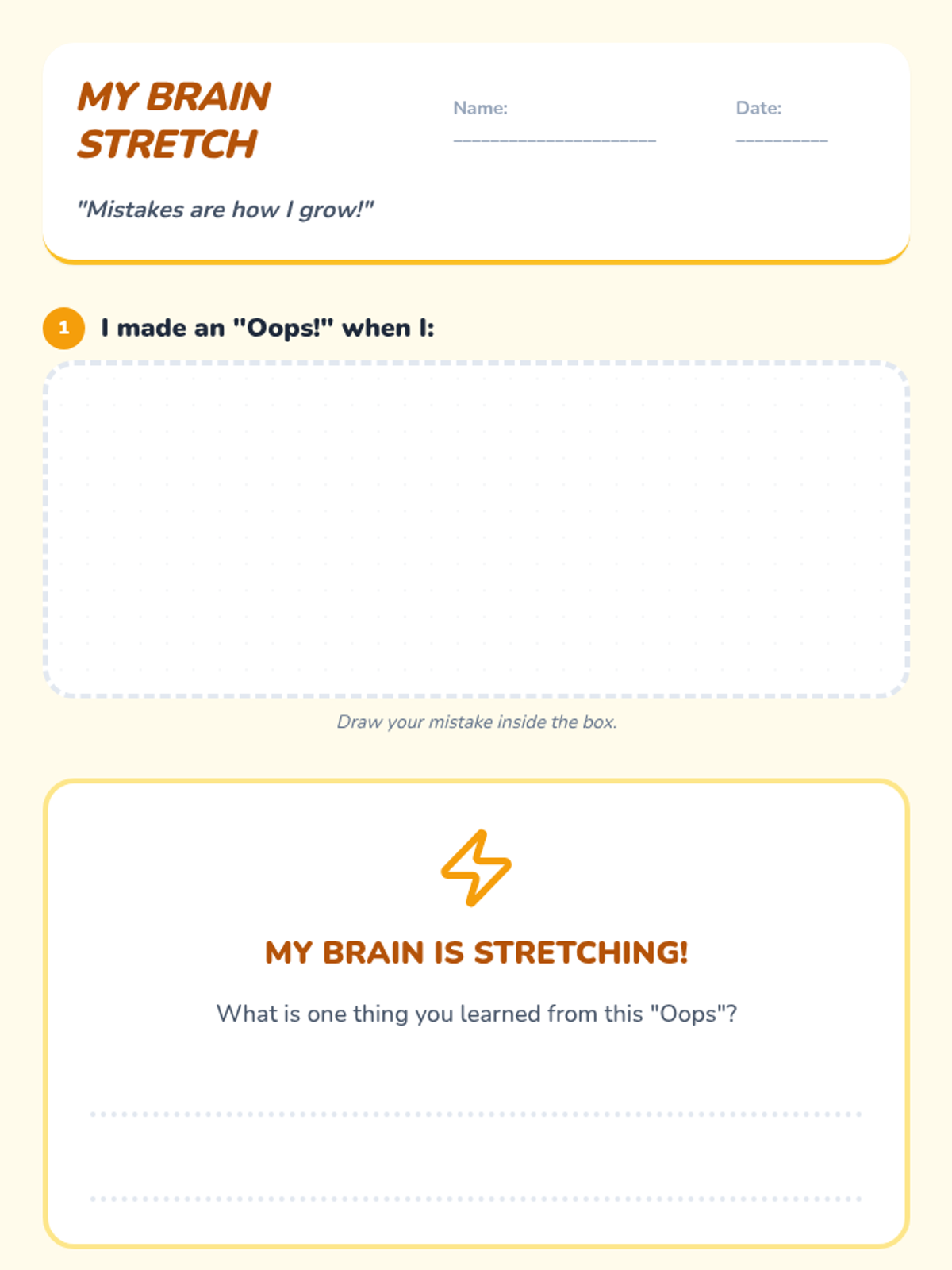 MY BRAIN STRETCH

Name: ____

Date: ____

"Mistakes are how I grow!"

1 I made an "Oops!" when I:

Draw your mistake inside the box.

MY BRAIN IS STRETCHING!

What is one thing you learned from this "Oops"?

____

____